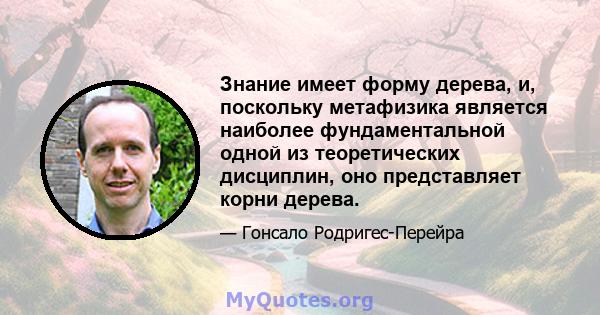 Знание имеет форму дерева, и, поскольку метафизика является наиболее фундаментальной одной из теоретических дисциплин, оно представляет корни дерева.

— Гонсало Родригес-Перейра

MyQuotes.org